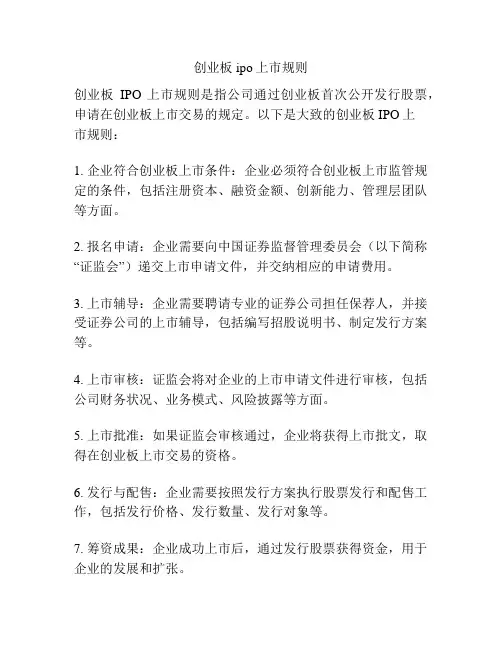 创业板ipo上市规则

创业板IPO上市规则是指公司通过创业板首次公开发行股票，申请在创业板上市交易的规定。以下是大致的创业板IPO上市规则：

1.企业符合创业板上市条件：企业必须符合创业板上市监管规定的条件，包括注册资本、融资金额、创新能力、管理层团队等方面。

2.报名申请：企业需要向中国证券监督管理委员会（以下简称“证监会”）递交上市申请文件，并交纳相应的申请费用。

3.上市辅导：企业需要聘请专业的证券公司担任保荐人，并接受证券公司的上市辅导，包括编写招股说明书、制定发行方案等。

4.上市审核：证监会将对企业的上市申请文件进行审核，包括公司财务状况、业务模式、风险披露等方面。

5.上市批准：如果证监会审核通过，企业将获得上市批文，取得在创业板上市交易的资格。

6.发行与配售：企业需要按照发行方案执行股票发行和配售工作，包括发行价格、发行数量、发行对象等。

7.筹资成果：企业成功上市后，通过发行股票获得资金，用于企业的发展和扩张。